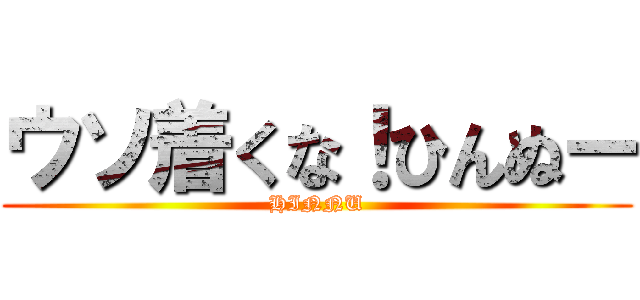 ウソ着くな！ひんぬー
HINNU